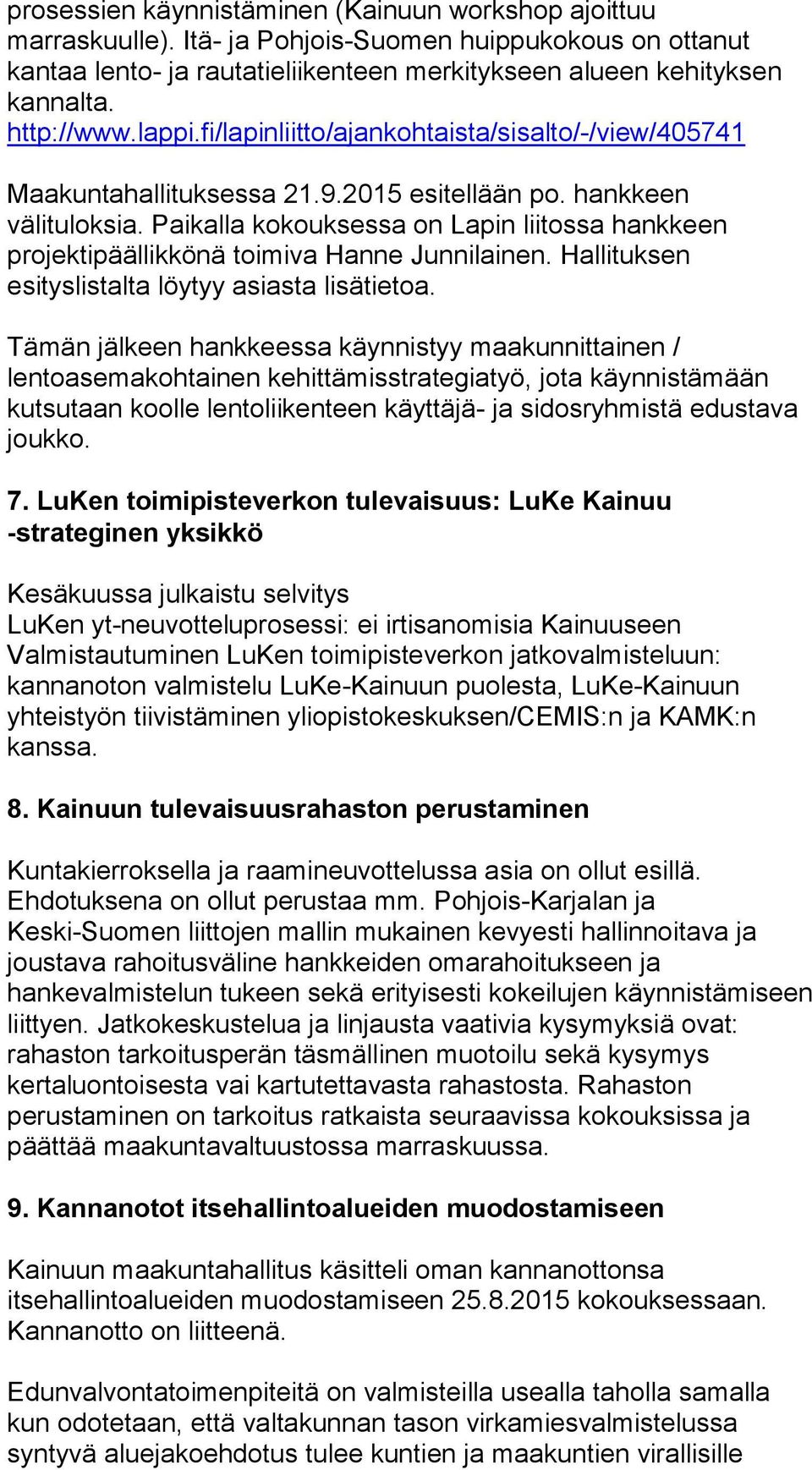 prosessien käynnistäminen (Kainuun workshop ajoittuu marraskuulle). Itä- ja Pohjois-Suomen huippukokous on ottanut kantaa lento- ja rautatieliikenteen merkitykseen alueen kehityksen kannalta. http://www.lappi.fi/lapinliitto/ajankohtaista/sisalto/-/view/405741

Maakuntahallituksessa 21.9.2015 esitellään po. hankkeen välituloksia. Paikalla kokouksessa on Lapin liitossa hankkeen projektipäällikkönä toimiva Hanne Junnilainen. Hallituksen esityslistalta löytyy asiasta lisätietoa.

Tämän jälkeen hankkeessa käynnistyy maakunnittainen / lentoasemakohtainen kehittämisstrategiatyö, jota käynnistämään kutsutaan koolle lentoliikenteen käyttäjä- ja sidosryhmistä edustava joukko.

7. LuKen toimipisteverkon tulevaisuus: LuKe Kainuu -strateginen yksikkö

Kesäkuussa julkaistu selvitys
LuKen yt-neuvotteluprosessi: ei irtisanomisia Kainuuseen
Valmistautuminen LuKen toimipisteverkon jatkovalmisteluun: kannanoton valmistelu LuKe-Kainuun puolesta, LuKe-Kainuun yhteistyön tiivistäminen yliopistokeskuksen/CEMIS:n ja KAMK:n kanssa.

8. Kainuun tulevaisuusrahaston perustaminen

Kuntakierroksella ja raamineuvottelussa asia on ollut esillä. Ehdotuksena on ollut perustaa mm. Pohjois-Karjalan ja Keski-Suomen liittojen mallin mukainen kevyesti hallinnoitava ja joustava rahoitusväline hankkeiden omarahoitukseen ja hankevalmistelun tukeen sekä erityisesti kokeilujen käynnistämiseen liittyen. Jatkokeskustelua ja linjausta vaativia kysymyksiä ovat: rahaston tarkoitusperän täsmällinen muotoilu sekä kysymys kertaluontoisesta vai kartutettavasta rahastosta. Rahaston perustaminen on tarkoitus ratkaista seuraavissa kokouksissa ja päättää maakuntavaltuustossa marraskuussa.

9. Kannanotot itsehallintoalueiden muodostamiseen

Kainuun maakuntahallitus käsitteli oman kannanottonsa itsehallintoalueiden muodostamiseen 25.8.2015 kokouksessaan. Kannanotto on liitteenä.

Edunvalvontatoimenpiteitä on valmisteilla usealla taholla samalla kun odotetaan, että valtakunnan tason virkamiesvalmistelussa syntyvä aluejakoehdotus tulee kuntien ja maakuntien virallisille